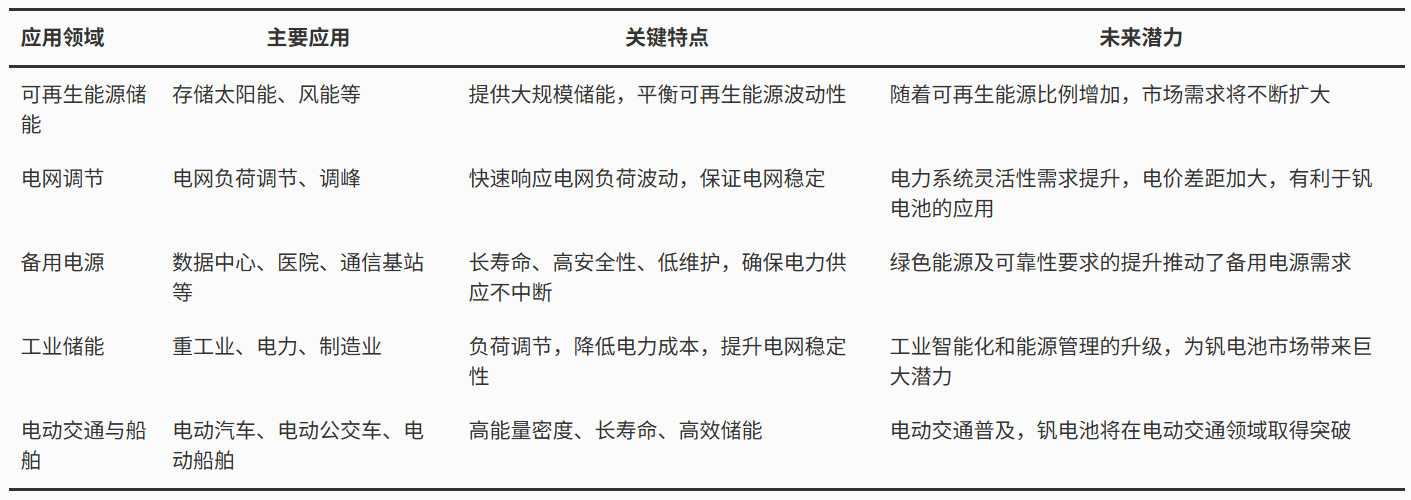 | 应用领域 | 主要应用 | 关键特点 | 未来潜力 |
|---|---|---|---|
| 可再生能源储能 | 存储太阳能、风能等 | 提供大规模储能，平衡可再生能源波动性 | 随着可再生能源比例增加，市场需求将不断扩大 |
| 电网调节 | 电网负荷调节、调峰 | 快速响应电网负荷波动，保证电网稳定 | 电力系统灵活性需求提升，电价差距加大，有利于钒电池的应用 |
| 备用电源 | 数据中心、医院、通信基站等 | 长寿命、高安全性、低维护，确保电力供应不中断 | 绿色能源及可靠性要求的提升推动了备用电源需求 |
| 工业储能 | 重工业、电力、制造业 | 负荷调节，降低电力成本，提升电网稳定性 | 工业智能化和能源管理的升级，为钒电池市场带来巨大潜力 |
| 电动交通与船舶 | 电动汽车、电动公交车、电动船舶 | 高能量密度、长寿命、高效储能 | 电动交通普及，钒电池将在电动交通领域取得突破 |